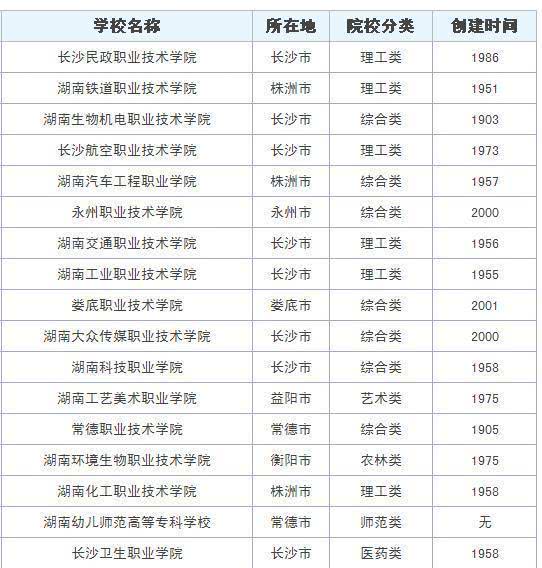 | 学校名称 | 所在地 | 院校分类 | 创建时间 |
|---|---|---|---|
| 长沙民政职业技术学院 | 长沙市 | 理工类 | 1986 |
| 湖南铁道职业技术学院 | 株洲市 | 理工类 | 1951 |
| 湖南生物机电职业技术学院 | 长沙市 | 综合类 | 1903 |
| 长沙航空职业技术学院 | 长沙市 | 理工类 | 1973 |
| 湖南汽车工程职业学院 | 株洲市 | 综合类 | 1957 |
| 永州职业技术学院 | 永州市 | 综合类 | 2000 |
| 湖南交通职业技术学院 | 长沙市 | 理工类 | 1956 |
| 湖南工业职业技术学院 | 长沙市 | 理工类 | 1955 |
| 娄底职业技术学院 | 娄底市 | 综合类 | 2001 |
| 湖南大众传媒职业技术学院 | 长沙市 | 综合类 | 2000 |
| 湖南科技职业学院 | 长沙市 | 综合类 | 1958 |
| 湖南工艺美术职业学院 | 益阳市 | 艺术类 | 1975 |
| 常德职业技术学院 | 常德市 | 综合类 | 1905 |
| 湖南环境生物职业技术学院 | 衡阳市 | 农林类 | 1975 |
| 湖南化工职业技术学院 | 株洲市 | 理工类 | 1958 |
| 湖南幼儿师范高等专科学校 | 常德市 | 师范类 | 无 |
| 长沙卫生职业学院 | 长沙市 | 医药类 | 1958 |